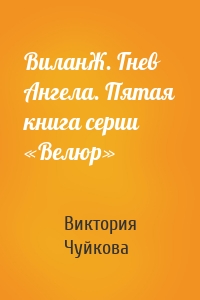 ВиланЖ. Гнев Ангела. Пятая книга серии «Велюр»

Виктория Чуйкова